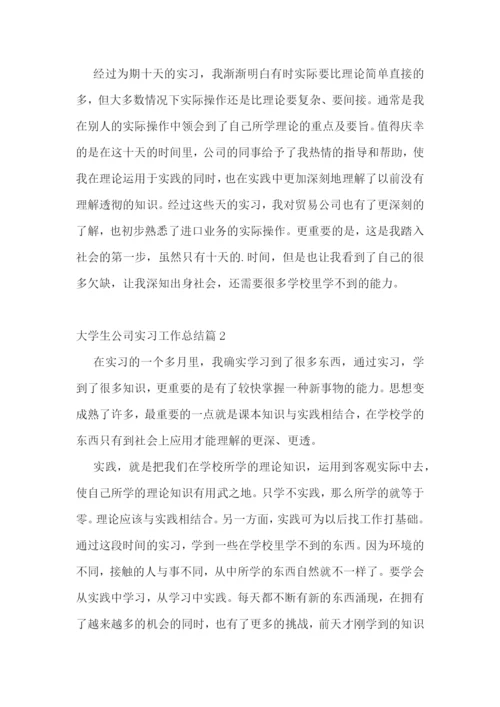 经过为期十天的实习，我渐渐明白有时实际要比理论简单直接的多，但大多数情况下实际操作还是比理论要复杂、要间接。通常是我在别人的实际操作中领会到了自己所学理论的重点及要旨。值得庆幸的是在这十天的时间里，公司的同事给予了我热情的指导和帮助，使我在理论运用于实践的同时，也在实践中更加深刻地理解了以前没有理解透彻的知识。经过这些天的实习，我对贸易公司也有了更深刻的了解，也初步熟悉了进口业务的实际操作。更重要的是，这是我踏入社会的第一步，虽然只有十天的.时间，但是也让我看到了自己的很多欠缺，让我深知出身社会，还需要很多学校里学不到的能力。

大学生公司实习工作总结篇 2

在实习的一个多月里，我确实学习到了很多东西，通过实习，学到了很多知识，更重要的是有了较快掌握一种新事物的能力。思想变成熟了许多，最重要的一点就是课本知识与实践相结合，在学校学的东西只有到社会上应用才能理解的更深、更透。

实践，就是把我们在学校所学的理论知识，运用到客观实际中去，使自己所学的理论知识有用武之地。只学不实践，那么所学的就等于零。理论应该与实践相结合。另一方面，实践可为以后找工作打基础。通过这段时间的实习，学到一些在学校里学不到的东西。因为环境的不同，接触的人与事不同，从中所学的东西自然就不一样了。要学会从实践中学习，从学习中实践。每天都不断有新的东西涌现，在拥有了越来越多的机会的同时，也有了更多的挑战，前天才刚学到的知识